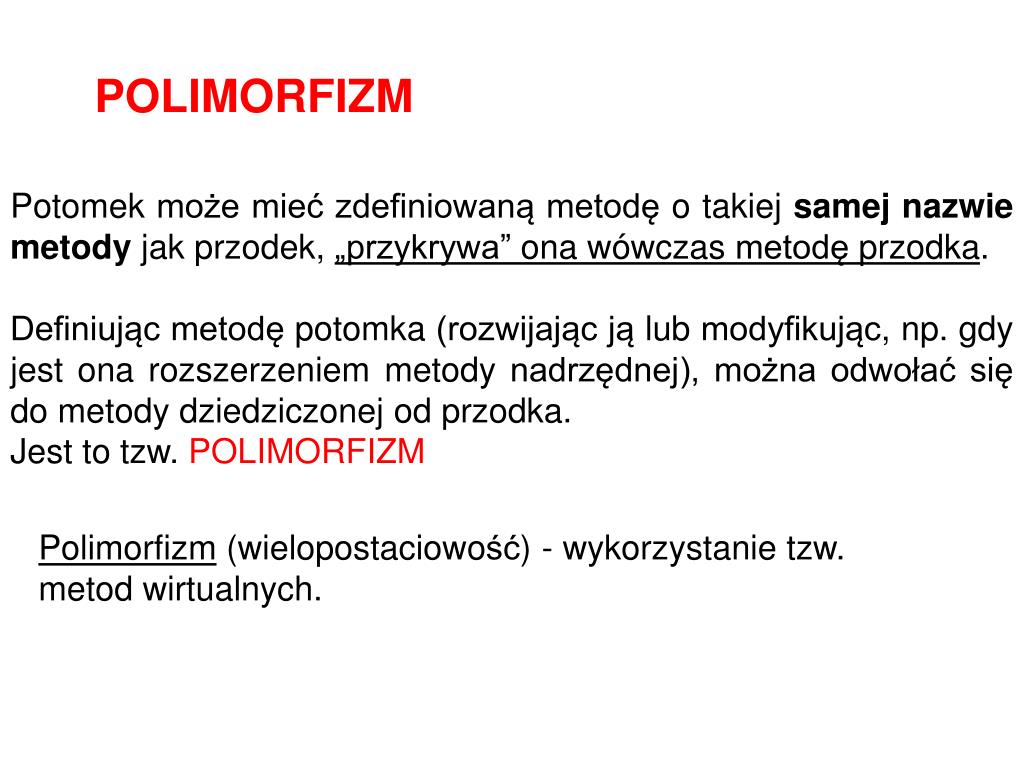 POLIMORFIZM

Potomek może mieć zdefiniowaną metodę o takiej samej nazwie metody jak przodek, „przykrywa” ona wówczas metodę przodka.

Definiując metodę potomka (rozwijając ją lub modyfikując, np. gdy jest ona rozszerzeniem metody nadrzędnej), można odwołać się do metody dziedziczonej od przodka.
Jest to tzw. POLIMORFIZM

Polimorfizm (wielopostaciowość) - wykorzystanie tzw. metod wirtualnych.